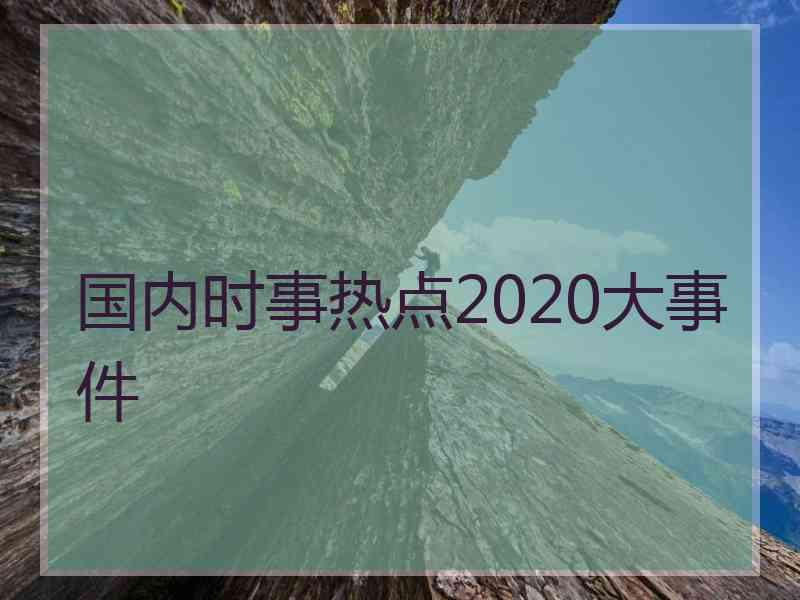 国内时事热点2020大事件